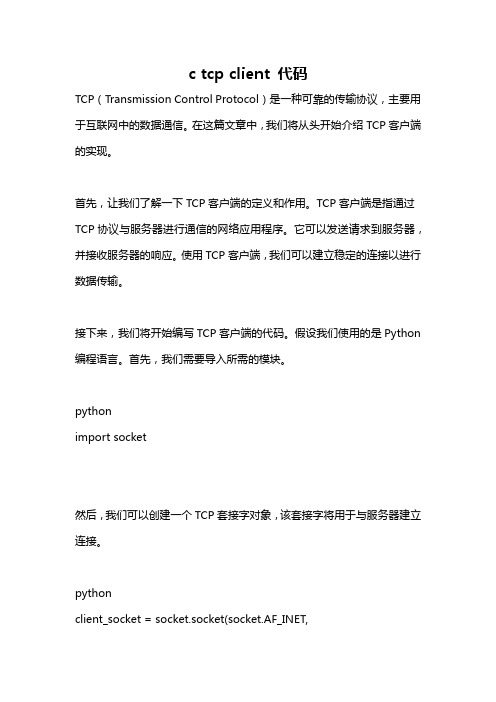 c tcp client 代码

TCP（Transmission Control Protocol）是一种可靠的传输协议，主要用于互联网中的数据通信。在这篇文章中，我们将从头开始介绍 TCP 客户端的实现。

首先，让我们了解一下 TCP 客户端的定义和作用。TCP 客户端是指通过 TCP 协议与服务器进行通信的网络应用程序。它可以发送请求到服务器，并接收服务器的响应。使用 TCP 客户端，我们可以建立稳定的连接以进行数据传输。

接下来，我们将开始编写 TCP 客户端的代码。假设我们使用的是 Python 编程语言。首先，我们需要导入所需的模块。

python
import socket

然后，我们可以创建一个 TCP 套接字对象，该套接字将用于与服务器建立连接。

python
client_socket = socket.socket(socket.AF_INET,